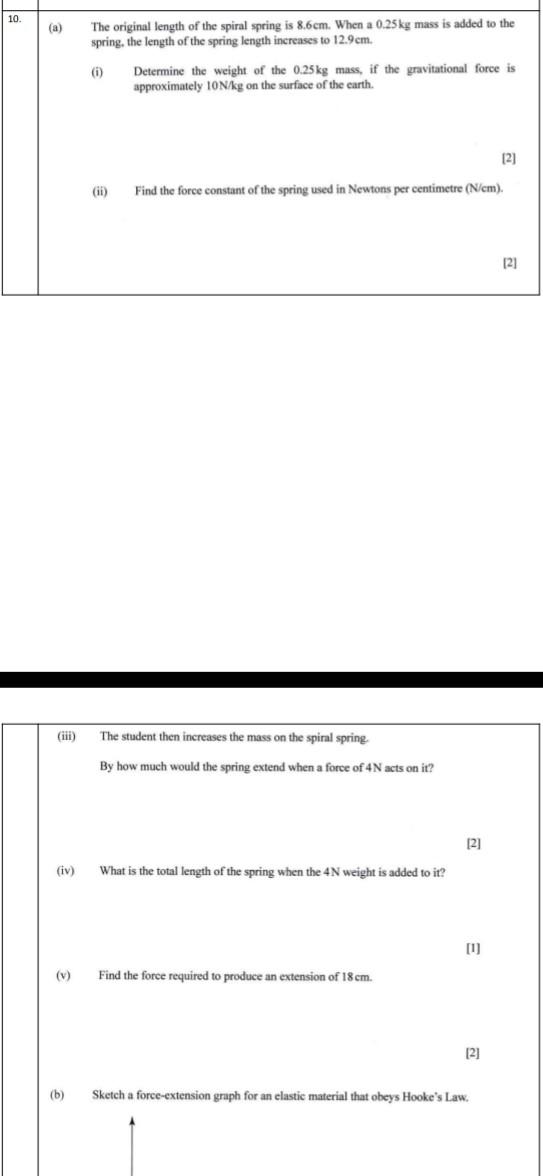 10.

(a) The original length of the spiral spring is 8.6cm. When a 0.25kg mass is added to the spring, the length of the spring length increases to 12.9cm.

(i) Determine the weight of the 0.25kg mass, if the gravitational force is approximately 10N/kg on the surface of the earth.

[2]

(ii) Find the force constant of the spring used in Newtons per centimetre (N/cm).

[2]

(iii) The student then increases the mass on the spiral spring.

By how much would the spring extend when a force of 4N acts on it?

[2]

(iv) What is the total length of the spring when the 4N weight is added to it?

[1]

(v) Find the force required to produce an extension of 18cm.

[2]

(b) Sketch a force-extension graph for an elastic material that obeys Hooke's Law.